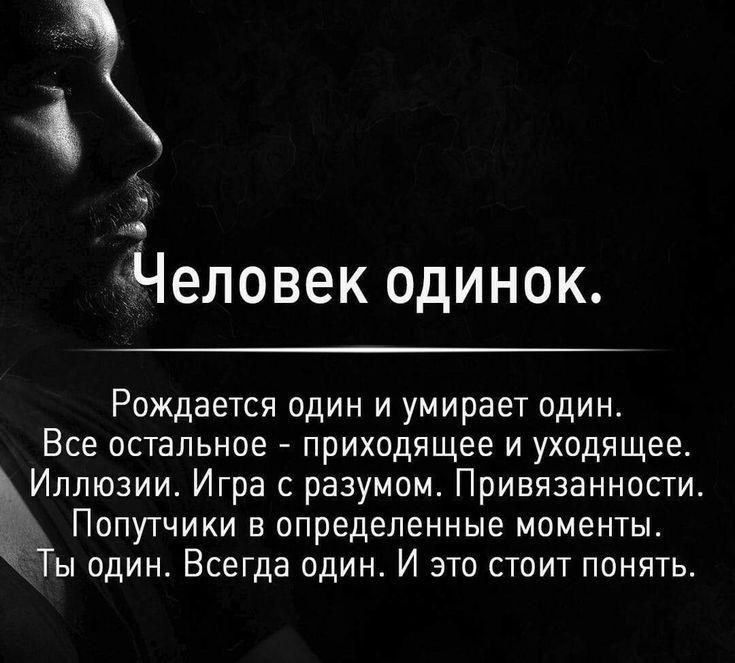 Человек одинок.

Рождается один и умирает один.
Все остальное - приходящее и уходящее.
Иллюзии. Игра с разумом. Привязанности.
Попутчики в определенные моменты.
Ты один. Всегда один. И это стоит понять.